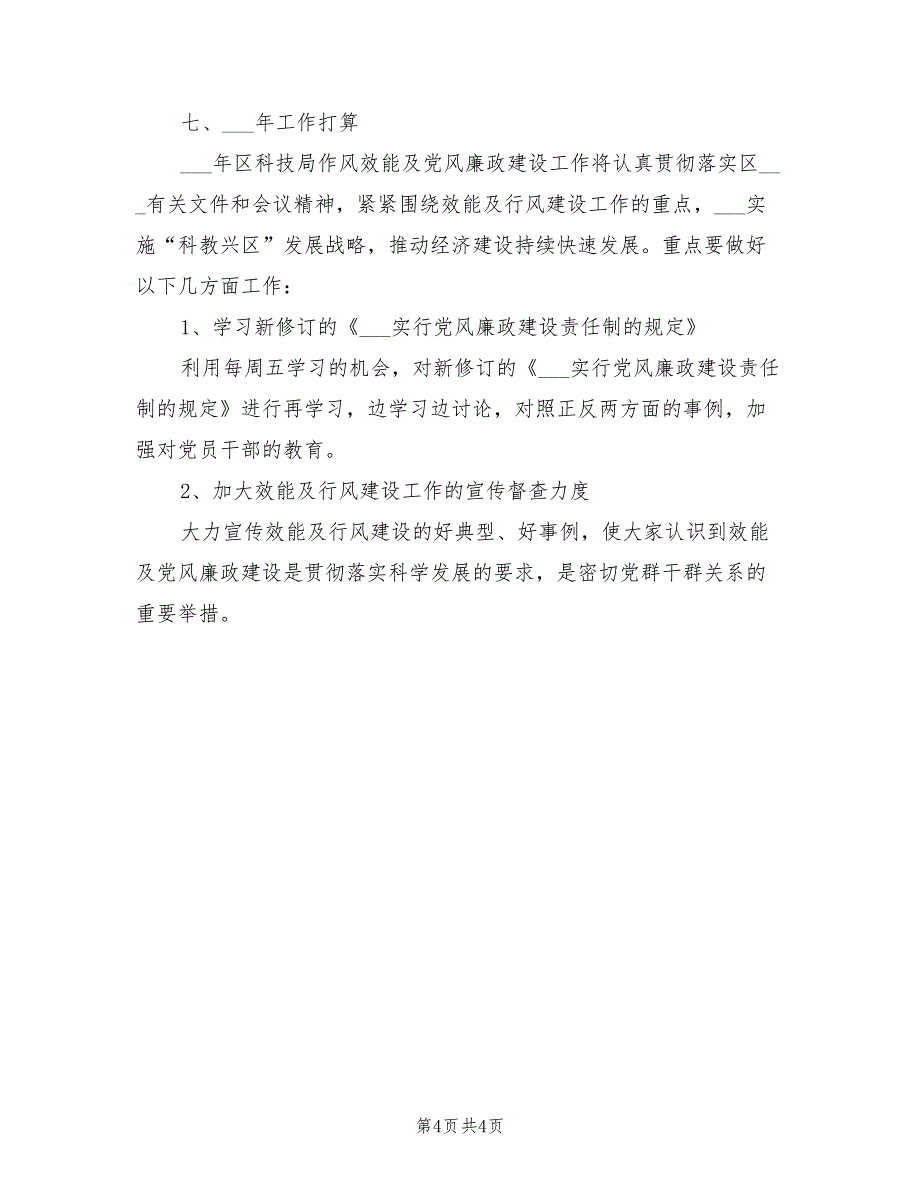 七、___年工作打算

___年区科技局作风效能及党风廉政建设工作将认真贯彻落实区___有关文件和会议精神，紧紧围绕效能及行风建设工作的重点，___实施“科教兴区”发展战略，推动经济建设持续快速发展。重点要做好以下几方面工作：

1、学习新修订的《___实行党风廉政建设责任制的规定》

利用每周五学习的机会，对新修订的《___实行党风廉政建设责任制的规定》进行再学习，边学习边讨论，对照正反两方面的事例，加强对党员干部的教育。

2、加大效能及行风建设工作的宣传督查力度

大力宣传效能及行风建设的好典型、好事例，使大家认识到效能及党风廉政建设是贯彻落实科学发展的要求，是密切党群干群关系的重要举措。

第4页 共4页